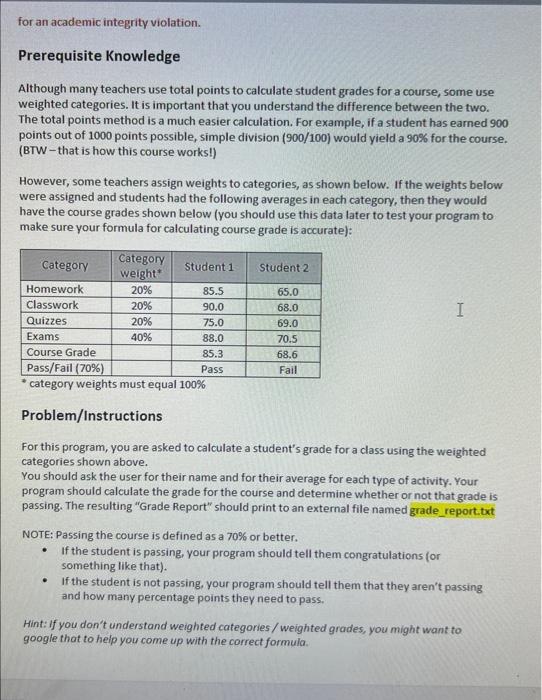 for an academic integrity violation.

Prerequisite Knowledge

Although many teachers use total points to calculate student grades for a course, some use weighted categories. It is important that you understand the difference between the two. The total points method is a much easier calculation. For example, if a student has earned 900 points out of 1000 points possible, simple division (900/100) would yield a 90% for the course. (BTW – that is how this course works!)

However, some teachers assign weights to categories, as shown below. If the weights below were assigned and students had the following averages in each category, then they would have the course grades shown below (you should use this data later to test your program to make sure your formula for calculating course grade is accurate):

| Category | Category weight* | Student 1 | Student 2 |
|---|---|---|---|
| Homework | 20% | 85.5 | 65.0 |
| Classwork | 20% | 90.0 | 68.0 |
| Quizzes | 20% | 75.0 | 69.0 |
| Exams | 40% | 88.0 | 70.5 |
| Course Grade | | 85.3 | 68.6 |
| Pass/Fail (70%) | | Pass | Fail |

* category weights must equal 100%

Problem/Instructions

For this program, you are asked to calculate a student's grade for a class using the weighted categories shown above.
You should ask the user for their name and for their average for each type of activity. Your program should calculate the grade for the course and determine whether or not that grade is passing. The resulting "Grade Report" should print to an external file named grade_report.txt

NOTE: Passing the course is defined as a 70% or better.
• If the student is passing, your program should tell them congratulations (or something like that).
• If the student is not passing, your program should tell them that they aren't passing and how many percentage points they need to pass.

Hint: If you don't understand weighted categories / weighted grades, you might want to google that to help you come up with the correct formula.